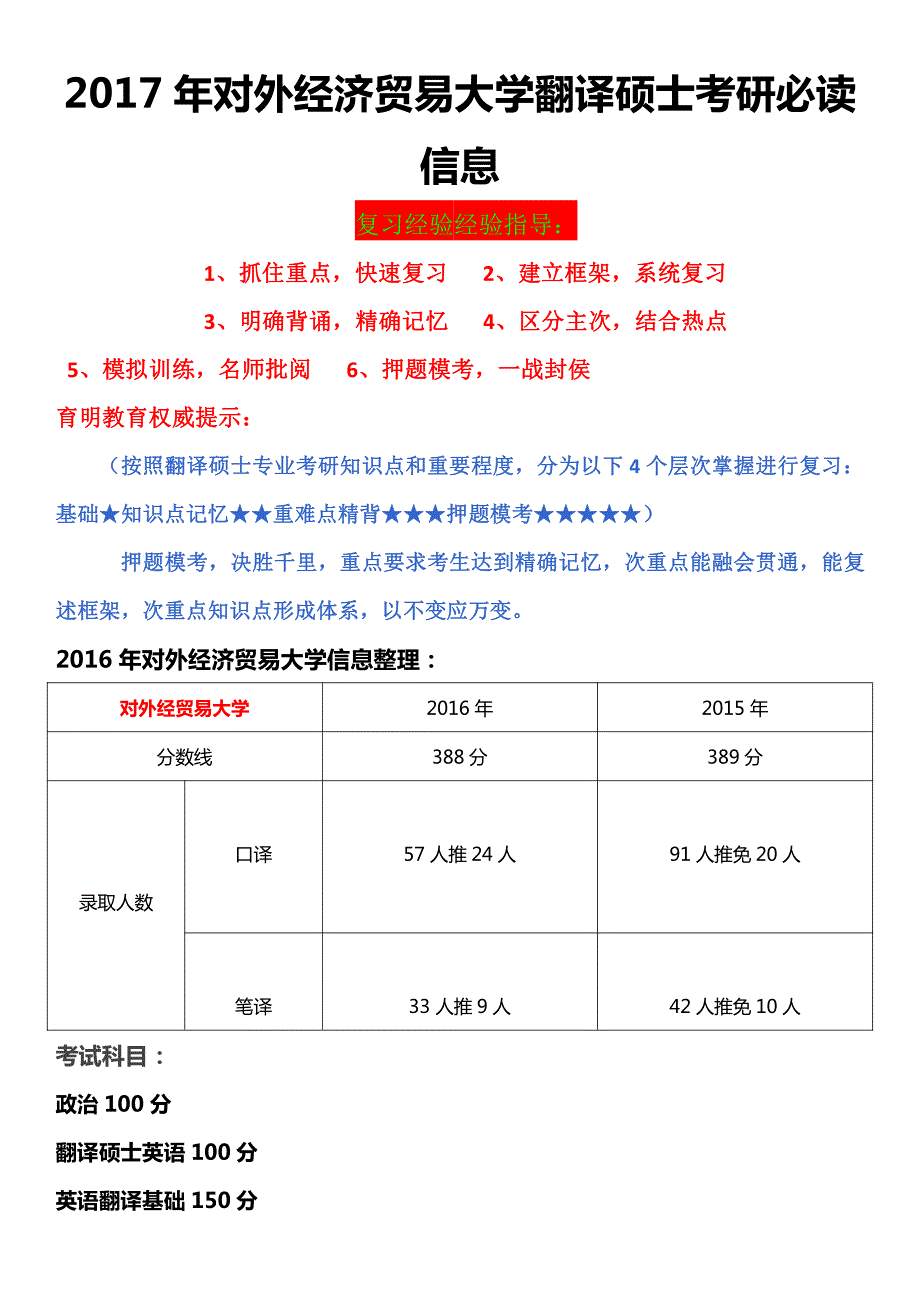 2017 年对外经济贸易大学翻译硕士考研必读信息

复习经验经验指导：

1、抓住重点，快速复习　2、建立框架，系统复习

3、明确背诵，精确记忆　4、区分主次，结合热点

5、模拟训练，名师批阅　6、押题模考，一战封侯

育明教育权威提示：

（按照翻译硕士专业考研知识点和重要程度，分为以下 4 个层次掌握进行复习：基础★知识点记忆★★重难点精背★★★押题模考★★★★★）

押题模考，决胜千里，重点要求考生达到精确记忆，次重点能融会贯通，能复述框架，次重点知识点形成体系，以不变应万变。

2016 年对外经济贸易大学信息整理：

| 对外经贸易大学 | | 2016 年 | 2015 年 |
|---|---|---|---|
| 分数线 | | 388 分 | 389 分 |
| 录取人数 | 口译 | 57 人推 24 人 | 91 人推免 20 人 |
| | 笔译 | 33 人推 9 人 | 42 人推免 10 人 |

考试科目：

政治 100 分

翻译硕士英语 100 分

英语翻译基础 150 分